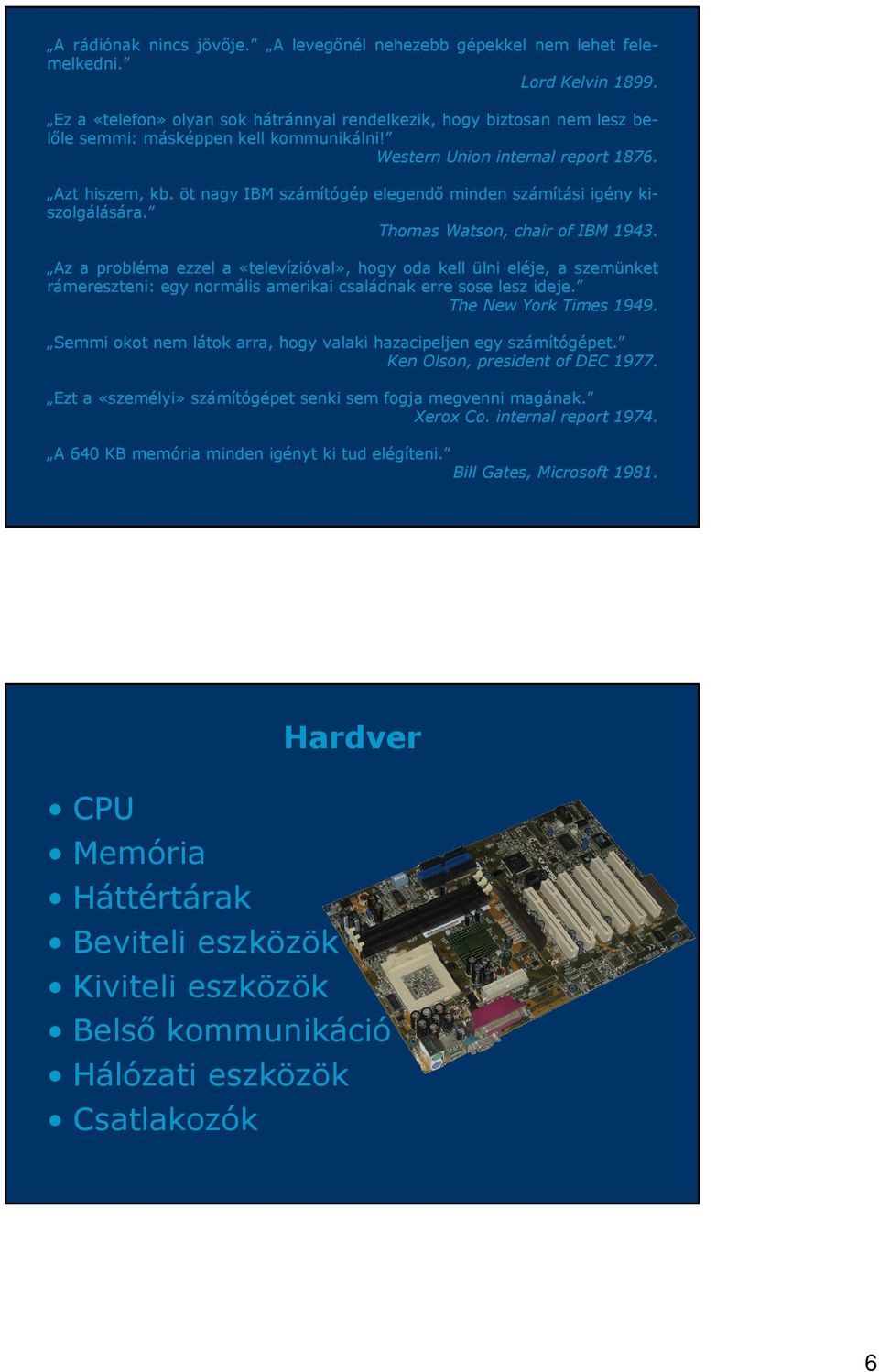 „A rádiónak nincs jövője.” „A levegőnél nehezebb gépekkel nem lehet felemelkedni.”
Lord Kelvin 1899.

„Ez a «telefon» olyan sok hátránnyal rendelkezik, hogy biztosan nem lesz belőle semmi: másképpen kell kommunikálni!”
Western Union internal report 1876.

„Azt hiszem, kb. öt nagy IBM számítógép elegendő minden számítási igény kiszolgálására.”
Thomas Watson, chair of IBM 1943.

„Az a probléma ezzel a «televízióval», hogy oda kell ülni eléje, a szemünket rámereszteni: egy normális amerikai családnak erre sose lesz ideje.”
The New York Times 1949.

„Semmi okot nem látok arra, hogy valaki hazacipeljen egy számítógépet.”
Ken Olson, president of DEC 1977.

„Ezt a «személyi» számítógépet senki sem fogja megvenni magának.”
Xerox Co. internal report 1974.

„A 640 KB memória minden igényt ki tud elégíteni.”
Bill Gates, Microsoft 1981.

Hardver

• CPU
• Memória
• Háttértárak
• Beviteli eszközök
• Kiviteli eszközök
• Belső kommunikáció
• Hálózati eszközök
• Csatlakozók

6